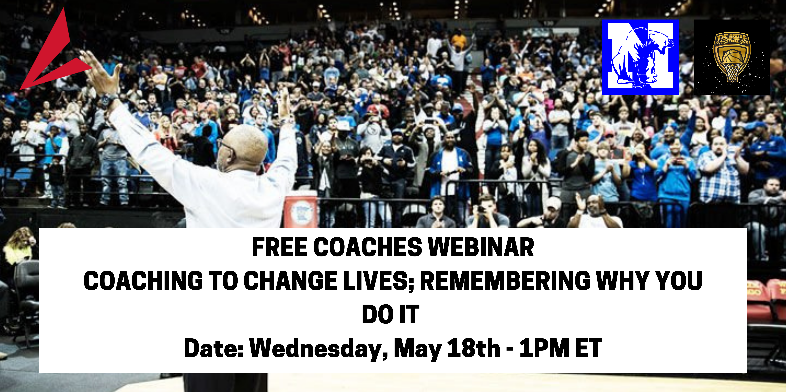 FREE COACHES WEBINAR
COACHING TO CHANGE LIVES; REMEMBERING WHY YOU DO IT
Date: Wednesday, May 18th - 1PM ET